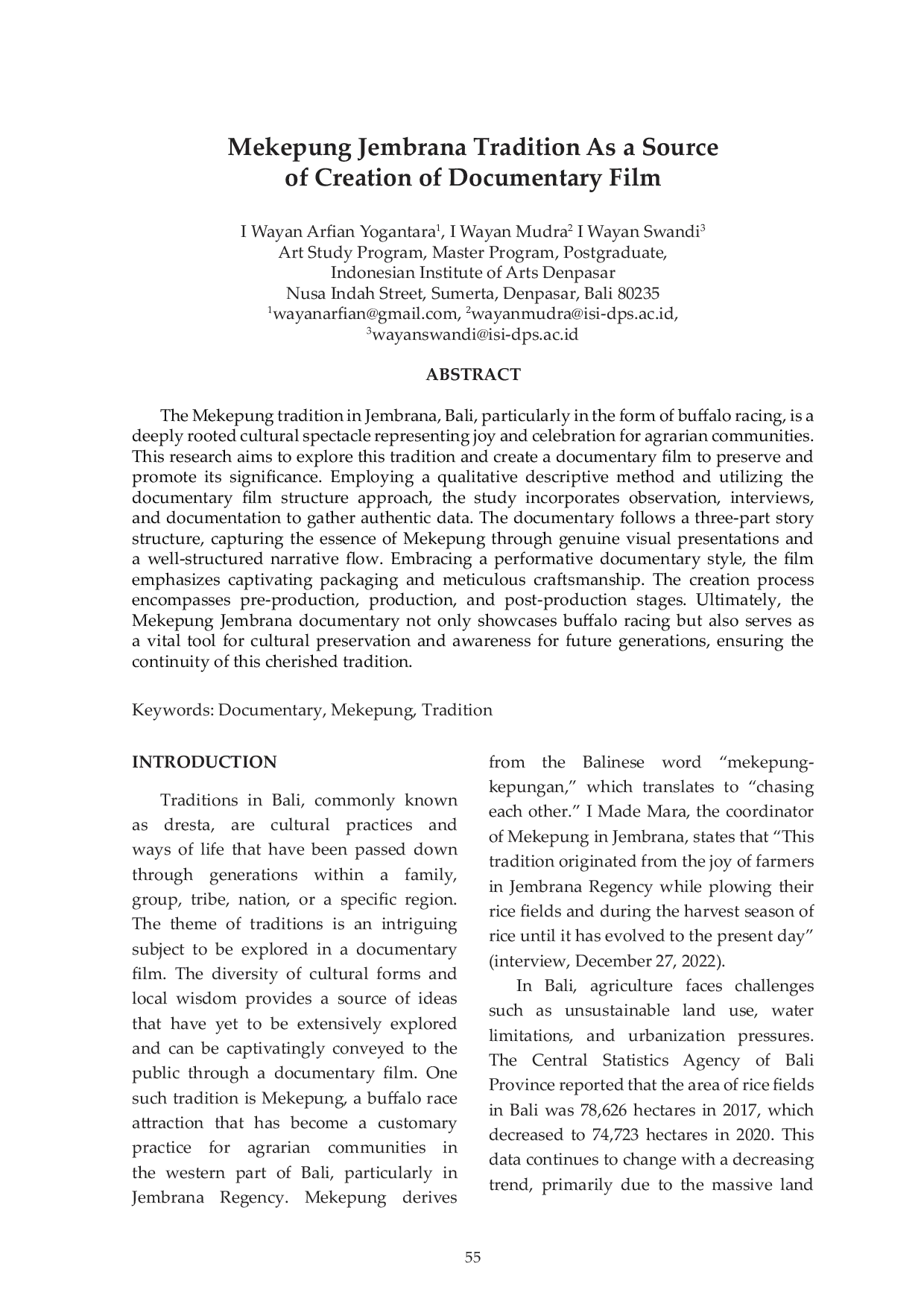 Mekepung Jembrana Tradition As a Source of Creation of Documentary Film

I Wayan Arfian Yogantara$^1$, I Wayan Mudra$^2$ I Wayan Swandi$^3$
Art Study Program, Master Program, Postgraduate,
Indonesian Institute of Arts Denpasar
Nusa Indah Street, Sumerta, Denpasar, Bali 80235
$^1$wayanarfian@gmail.com, $^2$wayanmudra@isi-dps.ac.id,
$^3$wayanswandi@isi-dps.ac.id

ABSTRACT

The Mekepung tradition in Jembrana, Bali, particularly in the form of buffalo racing, is a deeply rooted cultural spectacle representing joy and celebration for agrarian communities. This research aims to explore this tradition and create a documentary film to preserve and promote its significance. Employing a qualitative descriptive method and utilizing the documentary film structure approach, the study incorporates observation, interviews, and documentation to gather authentic data. The documentary follows a three-part story structure, capturing the essence of Mekepung through genuine visual presentations and a well-structured narrative flow. Embracing a performative documentary style, the film emphasizes captivating packaging and meticulous craftsmanship. The creation process encompasses pre-production, production, and post-production stages. Ultimately, the Mekepung Jembrana documentary not only showcases buffalo racing but also serves as a vital tool for cultural preservation and awareness for future generations, ensuring the continuity of this cherished tradition.

Keywords: Documentary, Mekepung, Tradition

INTRODUCTION

Traditions in Bali, commonly known as dresta, are cultural practices and ways of life that have been passed down through generations within a family, group, tribe, nation, or a specific region. The theme of traditions is an intriguing subject to be explored in a documentary film. The diversity of cultural forms and local wisdom provides a source of ideas that have yet to be extensively explored and can be captivatingly conveyed to the public through a documentary film. One such tradition is Mekepung, a buffalo race attraction that has become a customary practice for agrarian communities in the western part of Bali, particularly in Jembrana Regency. Mekepung derives from the Balinese word “mekepung-kepungan,” which translates to “chasing each other.” I Made Mara, the coordinator of Mekepung in Jembrana, states that “This tradition originated from the joy of farmers in Jembrana Regency while plowing their rice fields and during the harvest season of rice until it has evolved to the present day” (interview, December 27, 2022).

In Bali, agriculture faces challenges such as unsustainable land use, water limitations, and urbanization pressures. The Central Statistics Agency of Bali Province reported that the area of rice fields in Bali was 78,626 hectares in 2017, which decreased to 74,723 hectares in 2020. This data continues to change with a decreasing trend, primarily due to the massive land

55